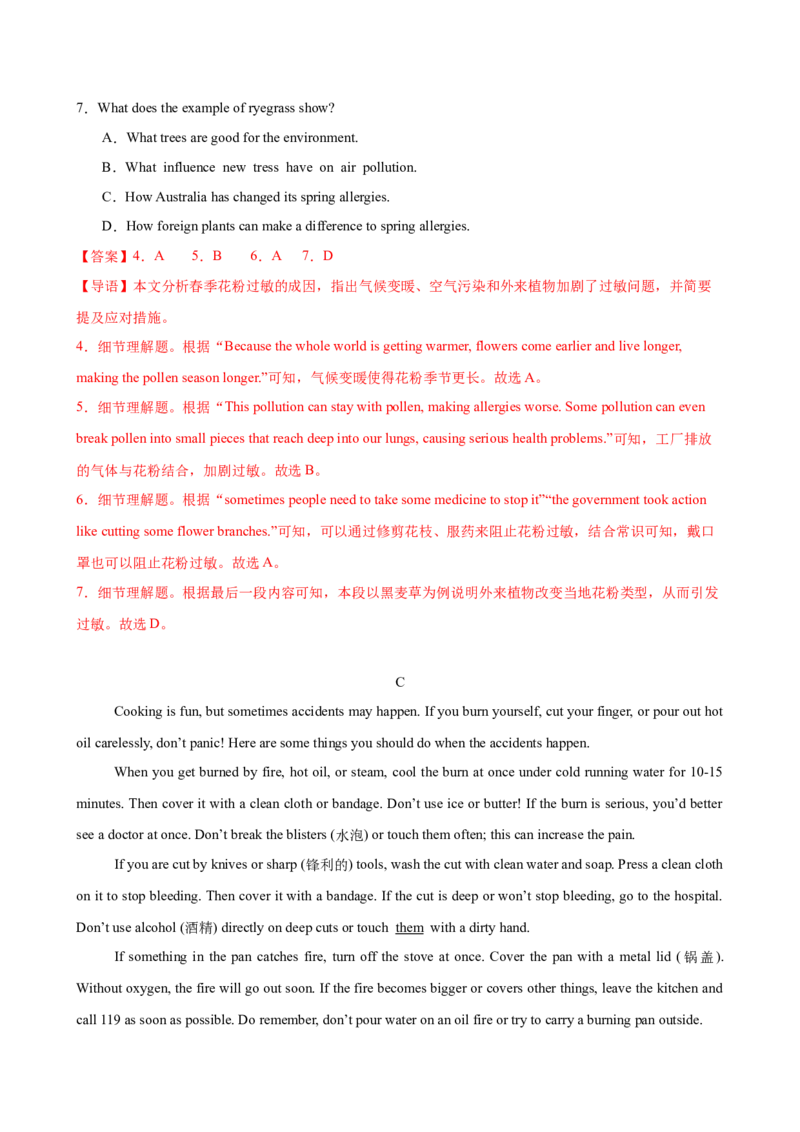 7．What does the example of ryegrass show?

A．What trees are good for the environment.

B．What influence new tress have on air pollution.

C．How Australia has changed its spring allergies.

D．How foreign plants can make a difference to spring allergies.

【答案】4．A 5．B 6．A 7．D

【导语】本文分析春季花粉过敏的成因，指出气候变暖、空气污染和外来植物加剧了过敏问题，并简要提及应对措施。

4．细节理解题。根据“Because the whole world is getting warmer, flowers come earlier and live longer, making the pollen season longer.”可知，气候变暖使得花粉季节更长。故选A。

5．细节理解题。根据“This pollution can stay with pollen, making allergies worse. Some pollution can even break pollen into small pieces that reach deep into our lungs, causing serious health problems.”可知，工厂排放的气体与花粉结合，加剧过敏。故选B。

6．细节理解题。根据“sometimes people need to take some medicine to stop it”“the government took action like cutting some flower branches.”可知，可以通过修剪花枝、服药来阻止花粉过敏，结合常识可知，戴口罩也可以阻止花粉过敏。故选A。

7．细节理解题。根据最后一段内容可知，本段以黑麦草为例说明外来植物改变当地花粉类型，从而引发过敏。故选D。

C

Cooking is fun, but sometimes accidents may happen. If you burn yourself, cut your finger, or pour out hot oil carelessly, don't panic! Here are some things you should do when the accidents happen.

When you get burned by fire, hot oil, or steam, cool the burn at once under cold running water for 10-15 minutes. Then cover it with a clean cloth or bandage. Don't use ice or butter! If the burn is serious, you'd better see a doctor at once. Don't break the blisters (水泡) or touch them often; this can increase the pain.

If you are cut by knives or sharp (锋利的) tools, wash the cut with clean water and soap. Press a clean cloth on it to stop bleeding. Then cover it with a bandage. If the cut is deep or won't stop bleeding, go to the hospital. Don't use alcohol (酒精) directly on deep cuts or touch them with a dirty hand.

If something in the pan catches fire, turn off the stove at once. Cover the pan with a metal lid (锅盖). Without oxygen, the fire will go out soon. If the fire becomes bigger or covers other things, leave the kitchen and call 119 as soon as possible. Do remember, don't pour water on an oil fire or try to carry a burning pan outside.